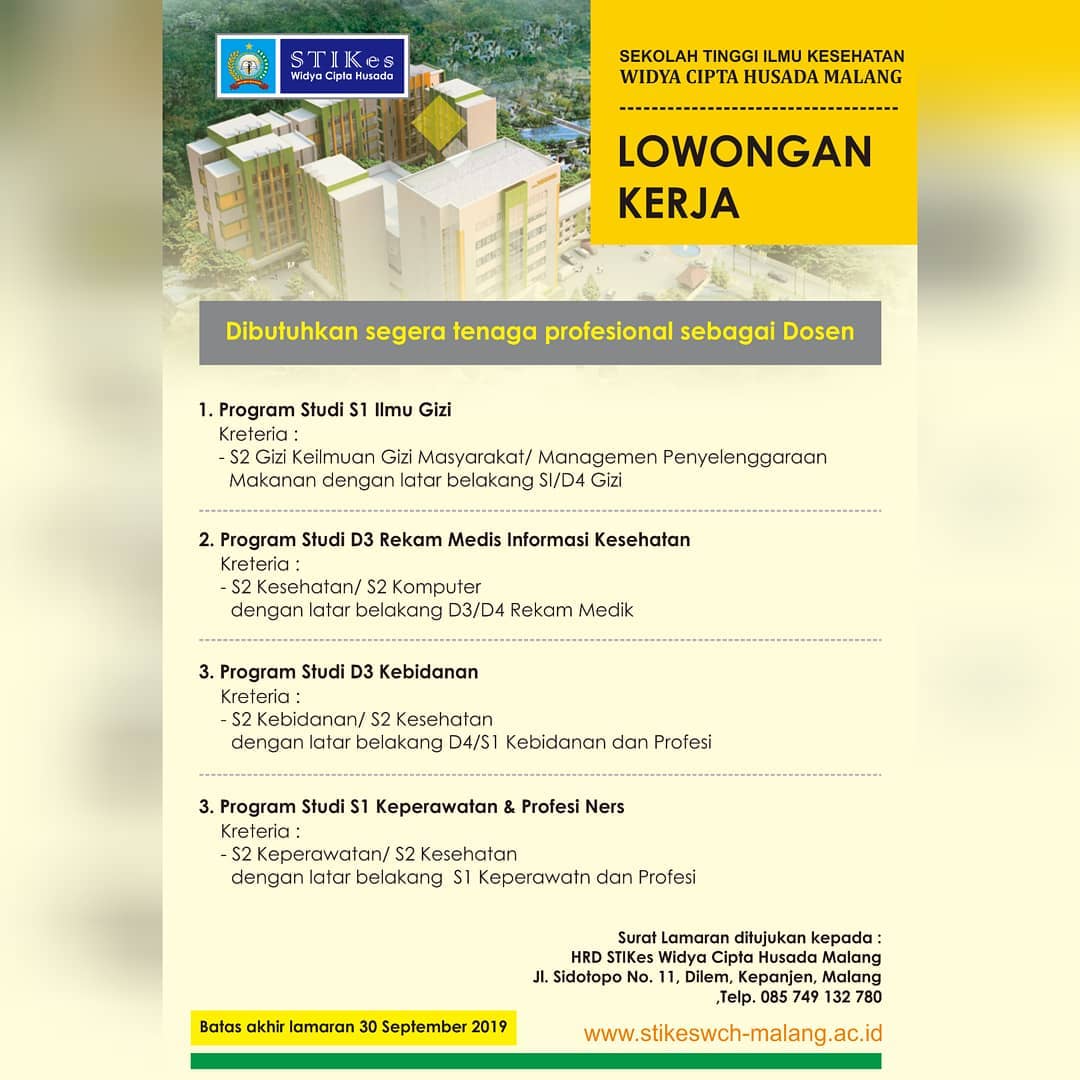 STIKes
Widya Cipta Husada

SEKOLAH TINGGI ILMU KESEHATAN
WIDYA CIPTA HUSADA MALANG

LOWONGAN KERJA

Dibutuhkan segera tenaga profesional sebagai Dosen

1. Program Studi S1 Ilmu Gizi
Kreteria :
- S2 Gizi Keilmuan Gizi Masyarakat/ Managemen Penyelenggaraan Makanan dengan latar belakang SI/D4 Gizi

2. Program Studi D3 Rekam Medis Informasi Kesehatan
Kreteria :
- S2 Kesehatan/ S2 Komputer dengan latar belakang D3/D4 Rekam Medik

3. Program Studi D3 Kebidanan
Kreteria :
- S2 Kebidanan/ S2 Kesehatan dengan latar belakang D4/S1 Kebidanan dan Profesi

3. Program Studi S1 Keperawatan & Profesi Ners
Kreteria :
- S2 Keperawatan/ S2 Kesehatan dengan latar belakang S1 Keperawatn dan Profesi

Surat Lamaran ditujukan kepada :
HRD STIKes Widya Cipta Husada Malang
Jl. Sidotopo No. 11, Dilem, Kepanjen, Malang
,Telp. 085 749 132 780

Batas akhir lamaran 30 September 2019

www.stikeswch-malang.ac.id